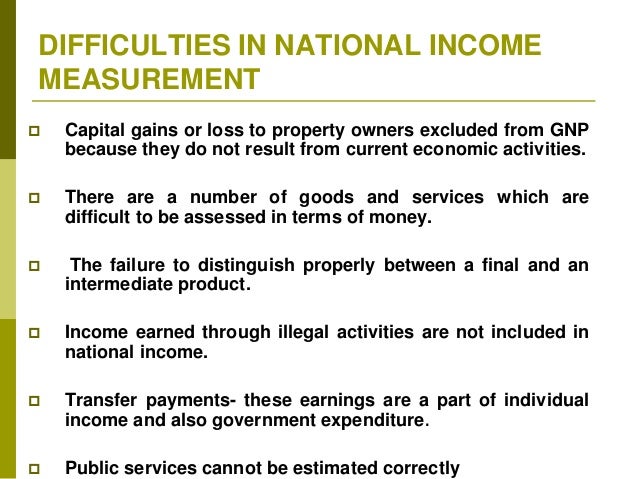 DIFFICULTIES IN NATIONAL INCOME MEASUREMENT

Capital gains or loss to property owners excluded from GNP because they do not result from current economic activities.

There are a number of goods and services which are difficult to be assessed in terms of money.

The failure to distinguish properly between a final and an intermediate product.

Income earned through illegal activities are not included in national income.

Transfer payments- these earnings are a part of individual income and also government expenditure.

Public services cannot be estimated correctly